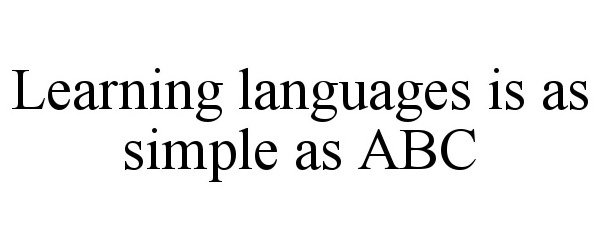 Learning languages is as simple as ABC